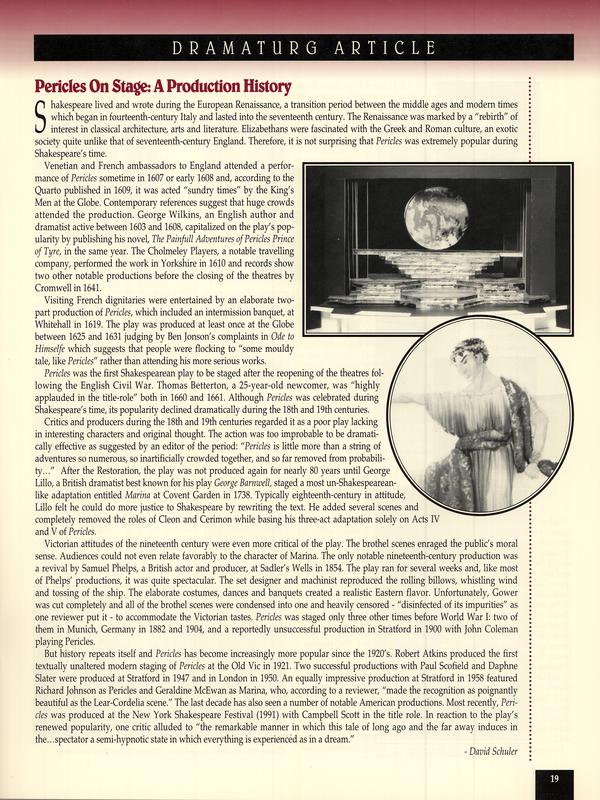 DRAMATURG ARTICLE

Pericles On Stage: A Production History

Shakespeare lived and wrote during the European Renaissance, a transition period between the middle ages and modern times which began in fourteenth-century Italy and lasted into the seventeenth century. The Renaissance was marked by a "rebirth" of interest in classical architecture, arts and literature. Elizabethans were fascinated with the Greek and Roman culture, an exotic society quite unlike that of seventeenth-century England. Therefore, it is not surprising that Pericles was extremely popular during Shakespeare's time.

Venetian and French ambassadors to England attended a performance of Pericles sometime in 1607 or early 1608 and, according to the Quarto published in 1609, it was acted "sundry times" by the King's Men at the Globe. Contemporary references suggest that huge crowds attended the production. George Wilkins, an English author and dramatist active between 1603 and 1608, capitalized on the play's popularity by publishing his novel, The Painfull Adventures of Pericles Prince of Tyre, in the same year. The Cholmeley Players, a notable travelling company, performed the work in Yorkshire in 1610 and records show two other notable productions before the closing of the theatres by Cromwell in 1641.

Visiting French dignitaries were entertained by an elaborate two-part production of Pericles, which included an intermission banquet, at Whitehall in 1619. The play was produced at least once at the Globe between 1625 and 1631 judging by Ben Jonson's complaints in Ode to Himselfe which suggests that people were flocking to "some mouldy tale, like Pericles" rather than attending his more serious works.

Pericles was the first Shakespearean play to be staged after the reopening of the theatres following the English Civil War. Thomas Betterton, a 25-year-old newcomer, was "highly applauded in the title-role" both in 1660 and 1661. Although Pericles was celebrated during Shakespeare's time, its popularity declined dramatically during the 18th and 19th centuries.

Critics and producers during the 18th and 19th centuries regarded it as a poor play lacking in interesting characters and original thought. The action was too improbable to be dramatically effective as suggested by an editor of the period: "Pericles is little more than a string of adventures so numerous, so inartificially crowded together, and so far removed from probability..." After the Restoration, the play was not produced again for nearly 80 years until George Lillo, a British dramatist best known for his play George Barnwell, staged a most un-Shakespearean-like adaptation entitled Marina at Covent Garden in 1738. Typically eighteenth-century in attitude, Lillo felt he could do more justice to Shakespeare by rewriting the text. He added several scenes and completely removed the roles of Cleon and Cerimon while basing his three-act adaptation solely on Acts IV and V of Pericles.

Victorian attitudes of the nineteenth century were even more critical of the play. The brothel scenes enraged the public's moral sense. Audiences could not even relate favorably to the character of Marina. The only notable nineteenth-century production was a revival by Samuel Phelps, a British actor and producer, at Sadler's Wells in 1854. The play ran for several weeks and, like most of Phelps' productions, it was quite spectacular. The set designer and machinist reproduced the rolling billows, whistling wind and tossing of the ship. The elaborate costumes, dances and banquets created a realistic Eastern flavor. Unfortunately, Gower was cut completely and all of the brothel scenes were condensed into one and heavily censored - "disinfected of its impurities" as one reviewer put it - to accommodate the Victorian tastes. Pericles was staged only three other times before World War I: two of them in Munich, Germany in 1882 and 1904, and a reportedly unsuccessful production in Stratford in 1900 with John Coleman playing Pericles.

But history repeats itself and Pericles has become increasingly more popular since the 1920's. Robert Atkins produced the first textually unaltered modern staging of Pericles at the Old Vic in 1921. Two successful productions with Paul Scofield and Daphne Slater were produced at Stratford in 1947 and in London in 1950. An equally impressive production at Stratford in 1958 featured Richard Johnson as Pericles and Geraldine McEwan as Marina, who, according to a reviewer, "made the recognition as poignantly beautiful as the Lear-Cordelia scene." The last decade has also seen a number of notable American productions. Most recently, Pericles was produced at the New York Shakespeare Festival (1991) with Campbell Scott in the title role. In reaction to the play's renewed popularity, one critic alluded to "the remarkable manner in which this tale of long ago and the far away induces in the...spectator a semi-hypnotic state in which everything is experienced as in a dream."

- David Schuler

19